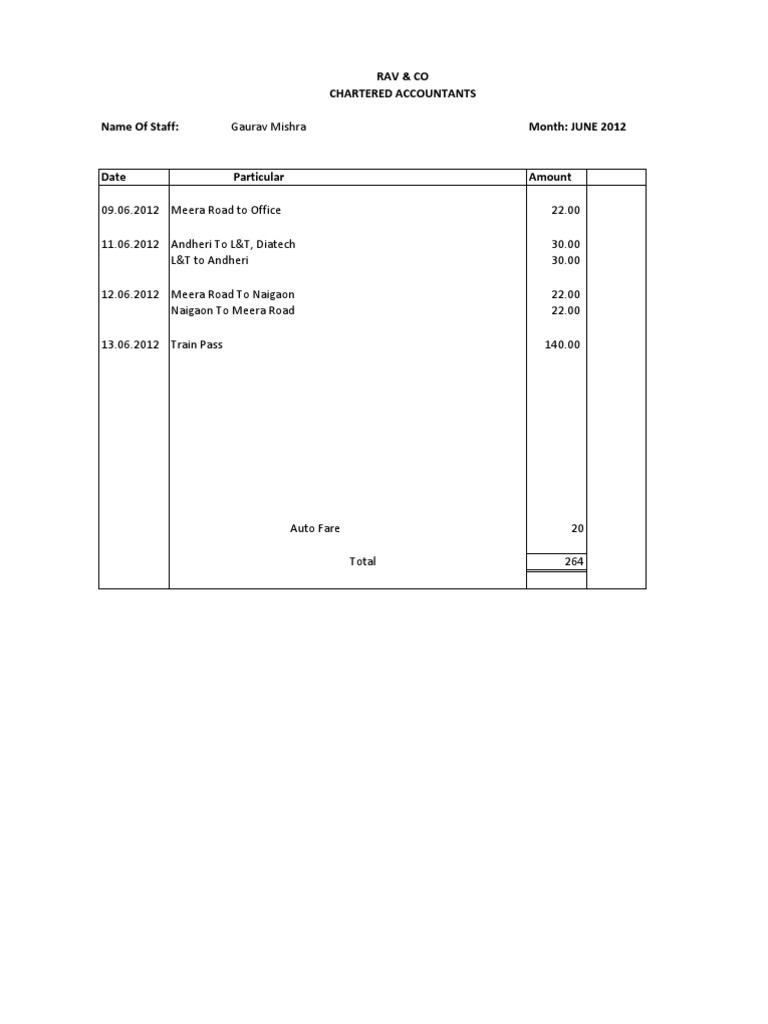 RAV & CO
CHARTERED ACCOUNTANTS

Name Of Staff: Gaurav Mishra Month: JUNE 2012

| Date | Particular | Amount | |
|---|---|---|---|
| 09.06.2012 | Meera Road to Office | 22.00 | |
| 11.06.2012 | Andheri To L&T, Diatech | 30.00 | |
| | L&T to Andheri | 30.00 | |
| 12.06.2012 | Meera Road To Naigaon | 22.00 | |
| | Naigaon To Meera Road | 22.00 | |
| 13.06.2012 | Train Pass | 140.00 | |
| | Auto Fare | 20 | |
| | Total | 264 | |